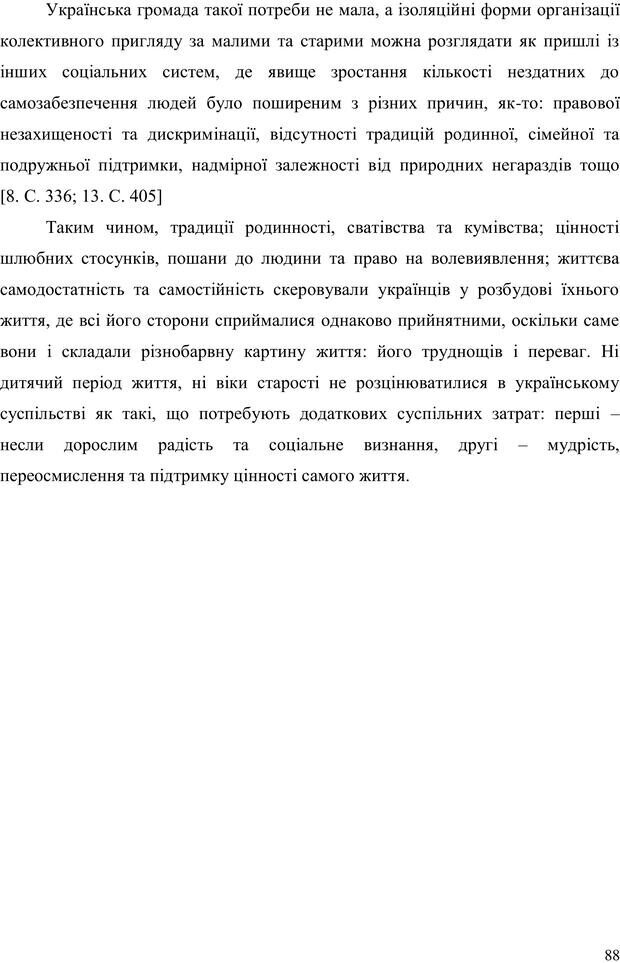 Українська громада такої потреби не мала, а ізоляційні форми організації колективного пригляду за малими та старими можна розглядати як пришлі із інших соціальних систем, де явище зростання кількості нездатних до самозабезпечення людей було поширеним з різних причин, як-то: правової незахищеності та дискримінації, відсутності традицій родинної, сімейної та подружньої підтримки, надмірної залежності від природних негараздів тощо [8. С. 336; 13. С. 405]

Таким чином, традиції родинності, сватівства та кумівства; цінності шлюбних стосунків, пошани до людини та право на волевиявлення; життєва самодостатність та самостійність скеровували українців у розбудові їхнього життя, де всі його сторони сприймалися однаково прийнятними, оскільки саме вони і складали різнобарвну картину життя: його труднощів і переваг. Ні дитячий період життя, ні віки старості не розцінюватилися в українському суспільстві як такі, що потребують додаткових суспільних затрат: перші – несли дорослим радість та соціальне визнання, другі – мудрість, переосмислення та підтримку цінності самого життя.

88